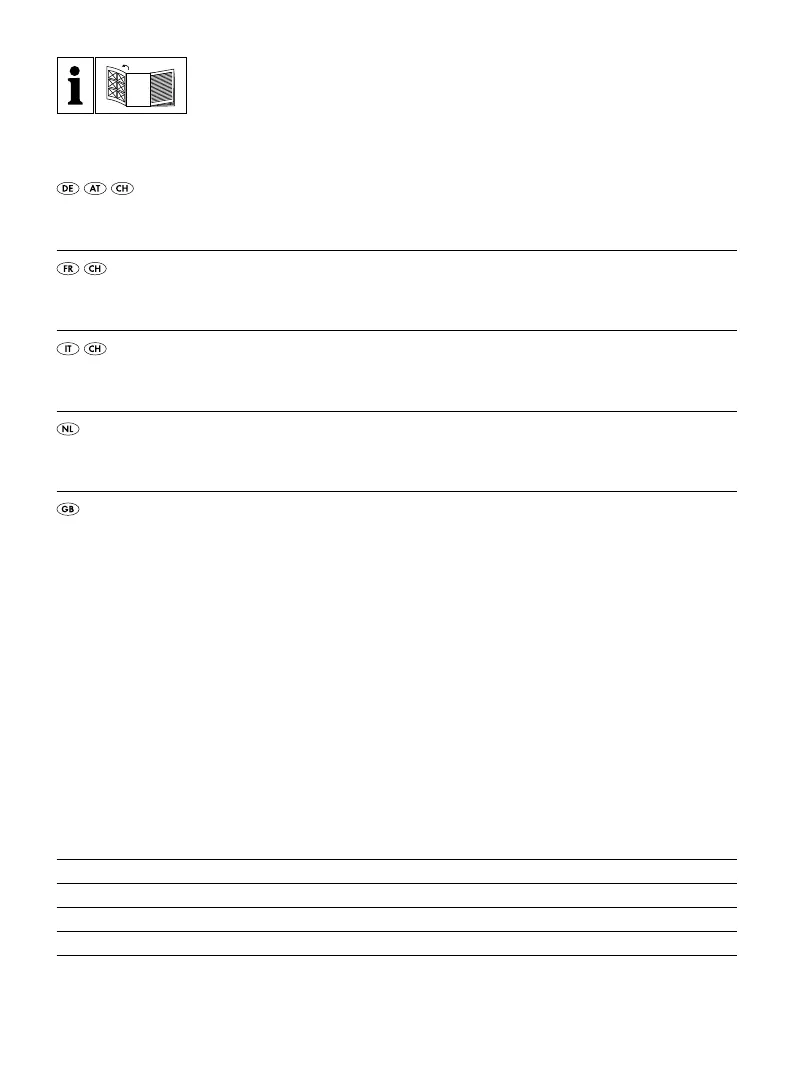 i

DE AT CH

FR CH

IT CH

NL

GB